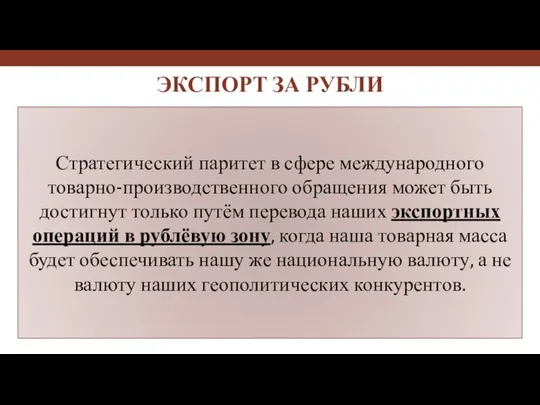 ЭКСПОРТ ЗА РУБЛИ

Стратегический паритет в сфере международного товарно-производственного обращения может быть достигнут только путём перевода наших экспортных операций в рублёвую зону, когда наша товарная масса будет обеспечивать нашу же национальную валюту, а не валюту наших геополитических конкурентов.